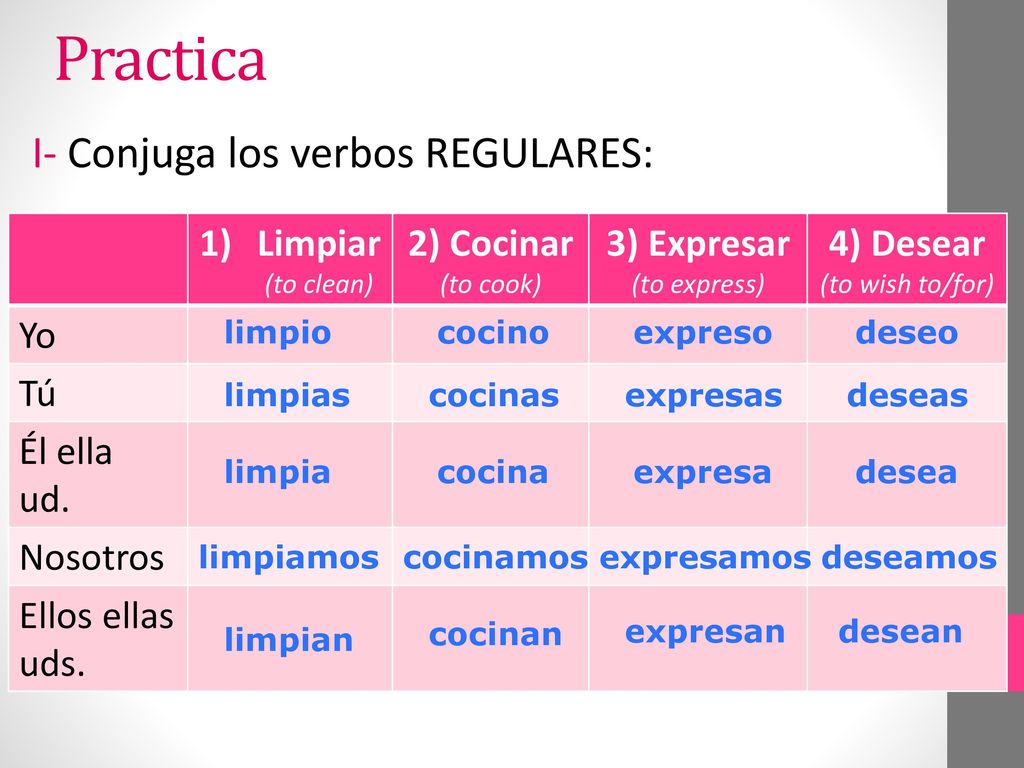 Practica

I- Conjuga los verbos REGULARES:

| | 1) Limpiar (to clean) | 2) Cocinar (to cook) | 3) Expresar (to express) | 4) Desear (to wish to/for) |
|---|---|---|---|---|
| Yo | limpio | cocino | expreso | deseo |
| Tú | limpias | cocinas | expresas | deseas |
| Él ella ud. | limpia | cocina | expresa | desea |
| Nosotros | limpiamos | cocinamos | expresamos | deseamos |
| Ellos ellas uds. | limpian | cocinan | expresan | desean |